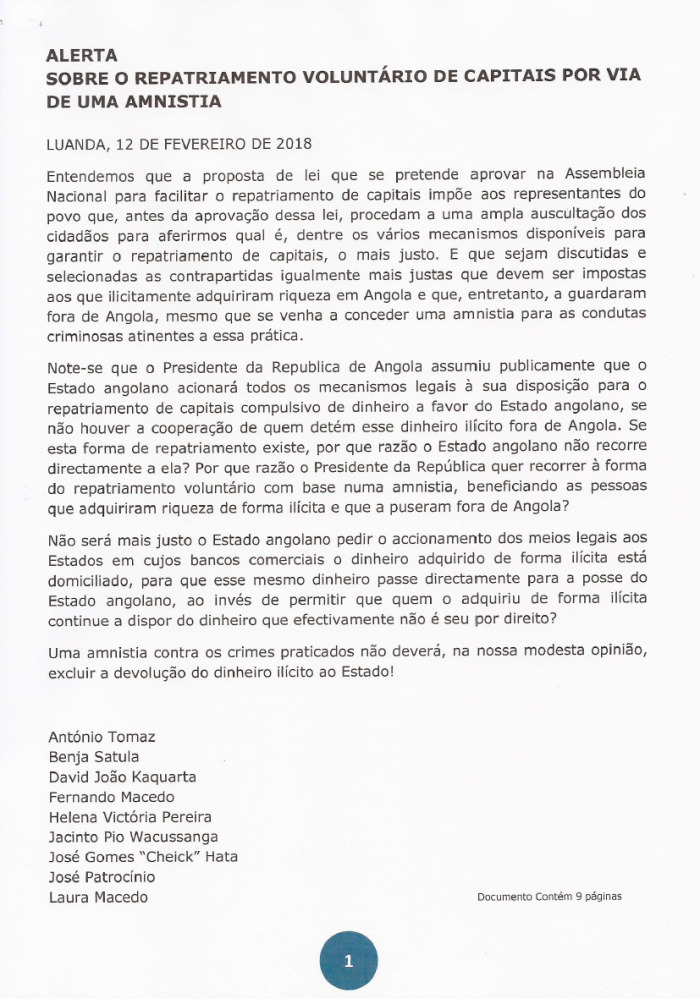 ALERTA
SOBRE O REPATRIAMENTO VOLUNTÁRIO DE CAPITAIS POR VIA DE UMA AMNISTIA

LUANDA, 12 DE FEVEREIRO DE 2018

Entendemos que a proposta de lei que se pretende aprovar na Assembleia Nacional para facilitar o repatriamento de capitais impõe aos representantes do povo que, antes da aprovação dessa lei, procedam a uma ampla auscultação dos cidadãos para aferirmos qual é, dentre os vários mecanismos disponíveis para garantir o repatriamento de capitais, o mais justo. E que sejam discutidas e selecionadas as contrapartidas igualmente mais justas que devem ser impostas aos que ilicitamente adquiriram riqueza em Angola e que, entretanto, a guardaram fora de Angola, mesmo que se venha a conceder uma amnistia para as condutas criminosas atinentes a essa prática.

Note-se que o Presidente da Republica de Angola assumiu publicamente que o Estado angolano acionará todos os mecanismos legais à sua disposição para o repatriamento de capitais compulsivo de dinheiro a favor do Estado angolano, se não houver a cooperação de quem detém esse dinheiro ilícito fora de Angola. Se esta forma de repatriamento existe, por que razão o Estado angolano não recorre directamente a ela? Por que razão o Presidente da República quer recorrer à forma do repatriamento voluntário com base numa amnistia, beneficiando as pessoas que adquiriram riqueza de forma ilícita e que a puseram fora de Angola?

Não será mais justo o Estado angolano pedir o accionamento dos meios legais aos Estados em cujos bancos comerciais o dinheiro adquirido de forma ilícita está domiciliado, para que esse mesmo dinheiro passe directamente para a posse do Estado angolano, ao invés de permitir que quem o adquiriu de forma ilícita continue a dispor do dinheiro que efectivamente não é seu por direito?

Uma amnistia contra os crimes praticados não deverá, na nossa modesta opinião, excluir a devolução do dinheiro ilícito ao Estado!

António Tomaz
Benja Satula
David João Kaquarta
Fernando Macedo
Helena Victória Pereira
Jacinto Pio Wacussanga
José Gomes "Cheick" Hata
José Patrocínio
Laura Macedo

Documento Contém 9 páginas

1